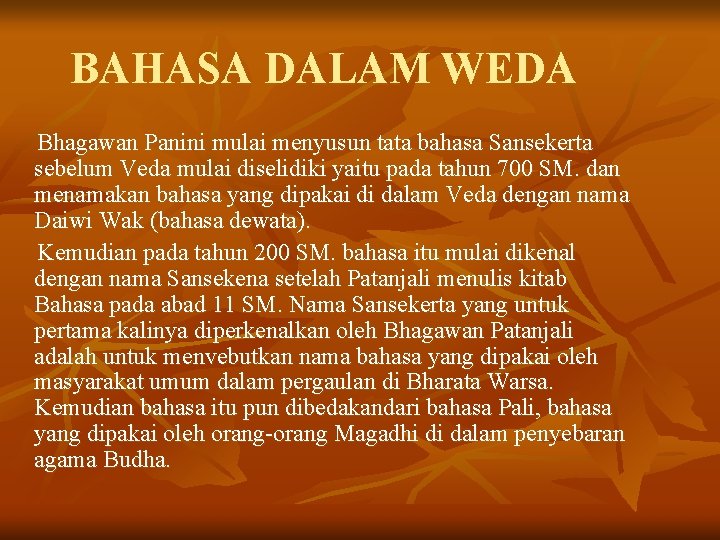 BAHASA DALAM WEDA

Bhagawan Panini mulai menyusun tata bahasa Sansekerta sebelum Veda mulai diselidiki yaitu pada tahun 700 SM. dan menamakan bahasa yang dipakai di dalam Veda dengan nama Daiwi Wak (bahasa dewata).

Kemudian pada tahun 200 SM. bahasa itu mulai dikenal dengan nama Sansekena setelah Patanjali menulis kitab Bahasa pada abad 11 SM. Nama Sansekerta yang untuk pertama kalinya diperkenalkan oleh Bhagawan Patanjali adalah untuk menvebutkan nama bahasa yang dipakai oleh masyarakat umum dalam pergaulan di Bharata Warsa. Kemudian bahasa itu pun dibedakandari bahasa Pali, bahasa yang dipakai oleh orang-orang Magadhi di dalam penyebaran agama Budha.